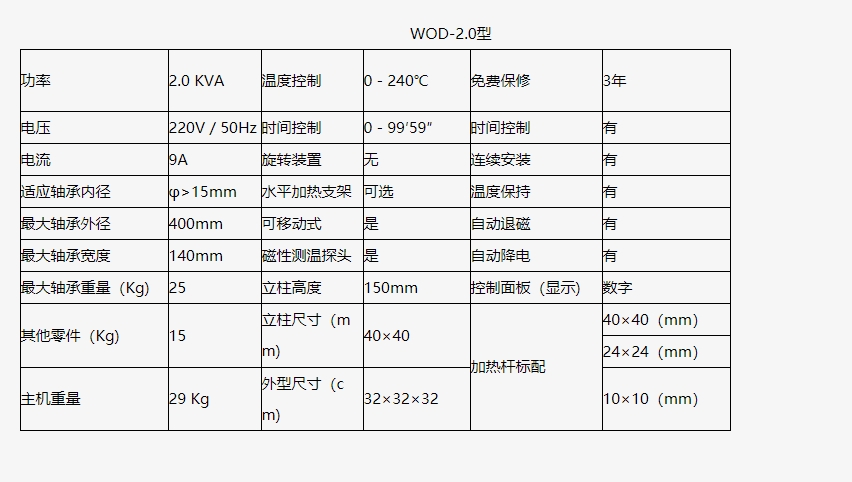 WOD-2.0型

| 功率 | 2.0 KVA | 温度控制 | 0 - 240℃ | 免费保修 | 3年 |
|---|---|---|---|---|---|
| 电压 | 220V / 50Hz | 时间控制 | 0 - 99′59″ | 时间控制 | 有 |
| 电流 | 9A | 旋转装置 | 无 | 连续安装 | 有 |
| 适应轴承内径 | φ>15mm | 水平加热支架 | 可选 | 温度保持 | 有 |
| 最大轴承外径 | 400mm | 可移动式 | 是 | 自动退磁 | 有 |
| 最大轴承宽度 | 140mm | 磁性测温探头 | 是 | 自动降电 | 有 |
| 最大轴承重量（Kg) | 25 | 立柱高度 | 150mm | 控制面板（显示) | 数字 |
| 其他零件（Kg) | 15 | 立柱尺寸（mm) | 40×40 | 加热杆标配 | 40×40（mm) |
| | | | | | 24×24（mm) |
| 主机重量 | 29 Kg | 外型尺寸（cm) | 32×32×32 | | 10×10（mm) |